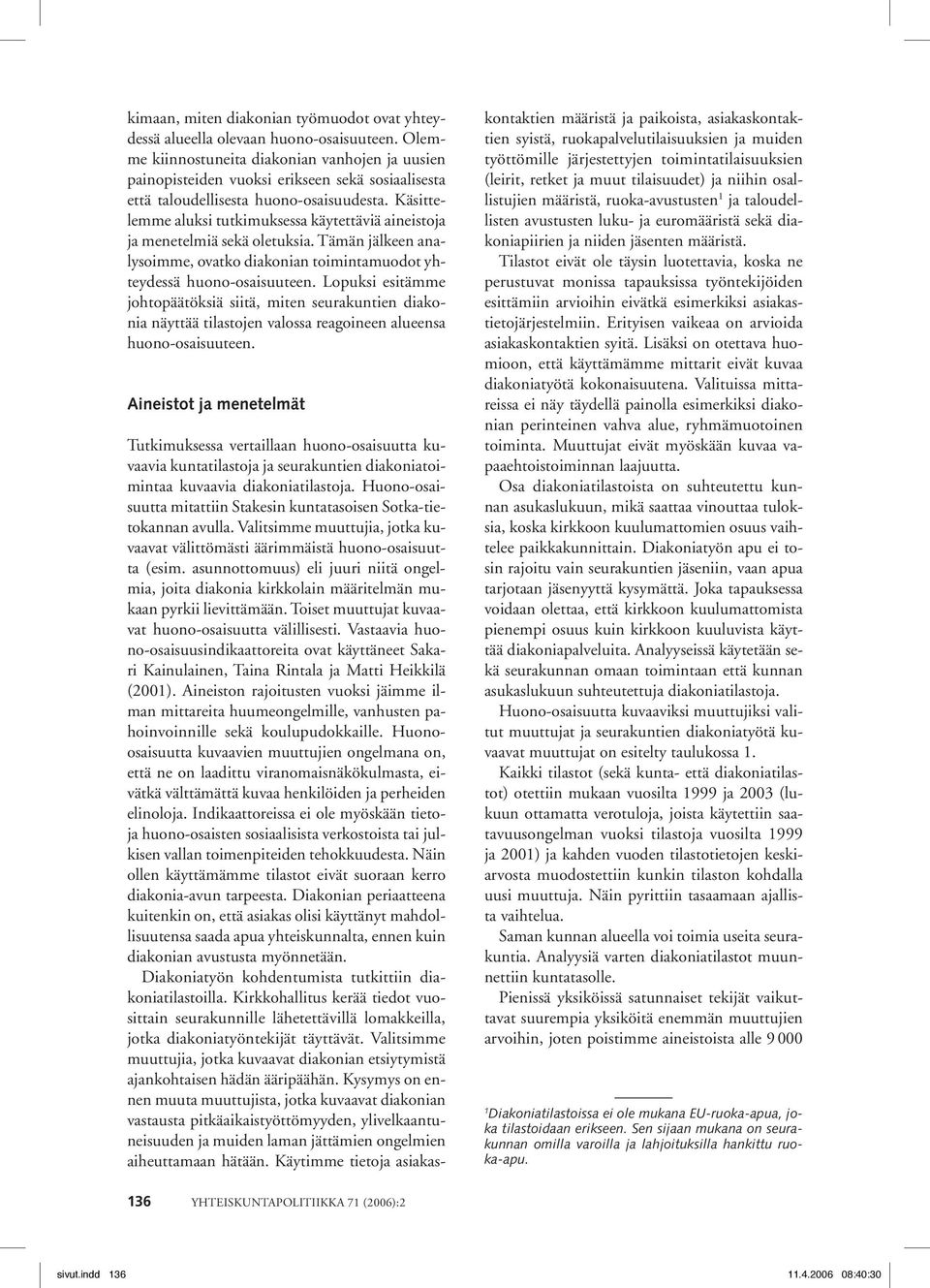 kimaan, miten diakonian työmuodot ovat yhteydessä alueella olevaan huono-osaisuuteen. Olemme kiinnostuneita diakonian vanhojen ja uusien painopisteiden vuoksi erikseen sekä sosiaalisesta että taloudellisesta huono-osaisuudesta. Käsittelemme aluksi tutkimuksessa käytettäviä aineistoja ja menetelmiä sekä oletuksia. Tämän jälkeen analysoimme, ovatko diakonian toimintamuodot yhteydessä huono-osaisuuteen. Lopuksi esitämme johtopäätöksiä siitä, miten seurakuntien diakonia näyttää tilastojen valossa reagoineen alueensa huono-osaisuuteen.

Aineistot ja menetelmät

Tutkimuksessa vertaillaan huono-osaisuutta kuvaavia kuntatilastoja ja seurakuntien diakoniatoimintaa kuvaavia diakoniatilastoja. Huono-osaisuutta mitattiin Stakesin kuntatasoisen Sotka-tietokannan avulla. Valitsimme muuttujia, jotka kuvaavat välittömästi äärimmäistä huono-osaisuutta (esim. asunnottomuus) eli juuri niitä ongelmia, joita diakonia kirkkolain määritelmän mukaan pyrkii lievittämään. Toiset muuttujat kuvaavat huono-osaisuutta välillisesti. Vastaavia huono-osaisuusindikaattoreita ovat käyttäneet Sakari Kainulainen, Taina Rintala ja Matti Heikkilä (2001). Aineiston rajoitusten vuoksi jäimme ilman mittareita huumeongelmille, vanhusten pahoinvoinnille sekä koulupudokkaille. Huono-osaisuutta kuvaavien muuttujien ongelmana on, että ne on laadittu viranomaisnäkökulmasta, eivätkä välttämättä kuvaa henkilöiden ja perheiden elinoloja. Indikaattoreissa ei ole myöskään tietoja huono-osaisten sosiaalisista verkostoista tai julkisen vallan toimenpiteiden tehokkuudesta. Näin ollen käyttämämme tilastot eivät suoraan kerro diakonia-avun tarpeesta. Diakonian periaatteena kuitenkin on, että asiakas olisi käyttänyt mahdollisuutensa saada apua yhteiskunnalta, ennen kuin diakonian avustusta myönnetään.

Diakoniatyön kohdentumista tutkittiin diakoniatilastoilla. Kirkkohallitus kerää tiedot vuosittain seurakunnille lähetettävillä lomakkeilla, jotka diakoniatyöntekijät täyttävät. Valitsimme muuttujia, jotka kuvaavat diakonian etsiytymistä ajankohtaisen hädän ääripäähän. Kysymys on ennen muuta muuttujista, jotka kuvaavat diakonian vastausta pitkäaikaistyöttömyyden, ylivelkaantuneisuuden ja muiden laman jättämien ongelmien aiheuttamaan hätään. Käytimme tietoja asiakaskontaktien määristä ja paikoista, asiakaskontaktien syistä, ruokapalvelutilaisuuksien ja muiden työttömille järjestettyjen toimintatilaisuuksien (leirit, retket ja muut tilaisuudet) ja niihin osallistujien määristä, ruoka-avustusten$^1$ ja taloudellisten avustusten luku- ja euromääristä sekä diakoniapiirien ja niiden jäsenten määristä.

Tilastot eivät ole täysin luotettavia, koska ne perustuvat monissa tapauksissa työntekijöiden esittämiin arvioihin eivätkä esimerkiksi asiakastietojärjestelmiin. Erityisen vaikeaa on arvioida asiakaskontaktien syitä. Lisäksi on otettava huomioon, että käyttämämme mittarit eivät kuvaa diakoniatyötä kokonaisuutena. Valituissa mittareissa ei näy täydellä painolla esimerkiksi diakonian perinteinen vahva alue, ryhmämuotoinen toiminta. Muuttujat eivät myöskään kuvaa vapaaehtoistoiminnan laajuutta.

Osa diakoniatilastoista on suhteutettu kunnan asukaslukuun, mikä saattaa vinouttaa tuloksia, koska kirkkoon kuulumattomien osuus vaihtelee paikkakunnittain. Diakoniatyön apu ei tosin rajoitu vain seurakuntien jäseniin, vaan apua tarjotaan jäsenyyttä kysymättä. Joka tapauksessa voidaan olettaa, että kirkkoon kuulumattomista pienempi osuus kuin kirkkoon kuuluvista käyttää diakoniapalveluita. Analyyseissä käytetään sekä seurakunnan omaan toimintaan että kunnan asukaslukuun suhteutettuja diakoniatilastoja.

Huono-osaisuutta kuvaaviksi muuttujiksi valitut muuttujat ja seurakuntien diakoniatyötä kuvaavat muuttujat on esitelty taulukossa 1.

Kaikki tilastot (sekä kunta- että diakoniatilastot) otettiin mukaan vuosilta 1999 ja 2003 (lukuun ottamatta verotuloja, joista käytettiin saatavuusongelman vuoksi tilastoja vuosilta 1999 ja 2001) ja kahden vuoden tilastotietojen keskiarvosta muodostettiin kunkin tilaston kohdalla uusi muuttuja. Näin pyrittiin tasaamaan ajallista vaihtelua.

Saman kunnan alueella voi toimia useita seurakuntia. Analyysiä varten diakoniatilastot muunnettiin kuntatasolle.

Pienissä yksiköissä satunnaiset tekijät vaikuttavat suurempia yksiköitä enemmän muuttujien arvoihin, joten poistimme aineistoista alle 9 000

$^1$Diakoniatilastoissa ei ole mukana EU-ruoka-apua, joka tilastoidaan erikseen. Sen sijaan mukana on seurakunnan omilla varoilla ja lahjoituksilla hankittu ruoka-apu.

136 YHTEISKUNTAPOLITIIKKA 71 (2006):2

sivut.indd 136 11.4.2006 08:40:30